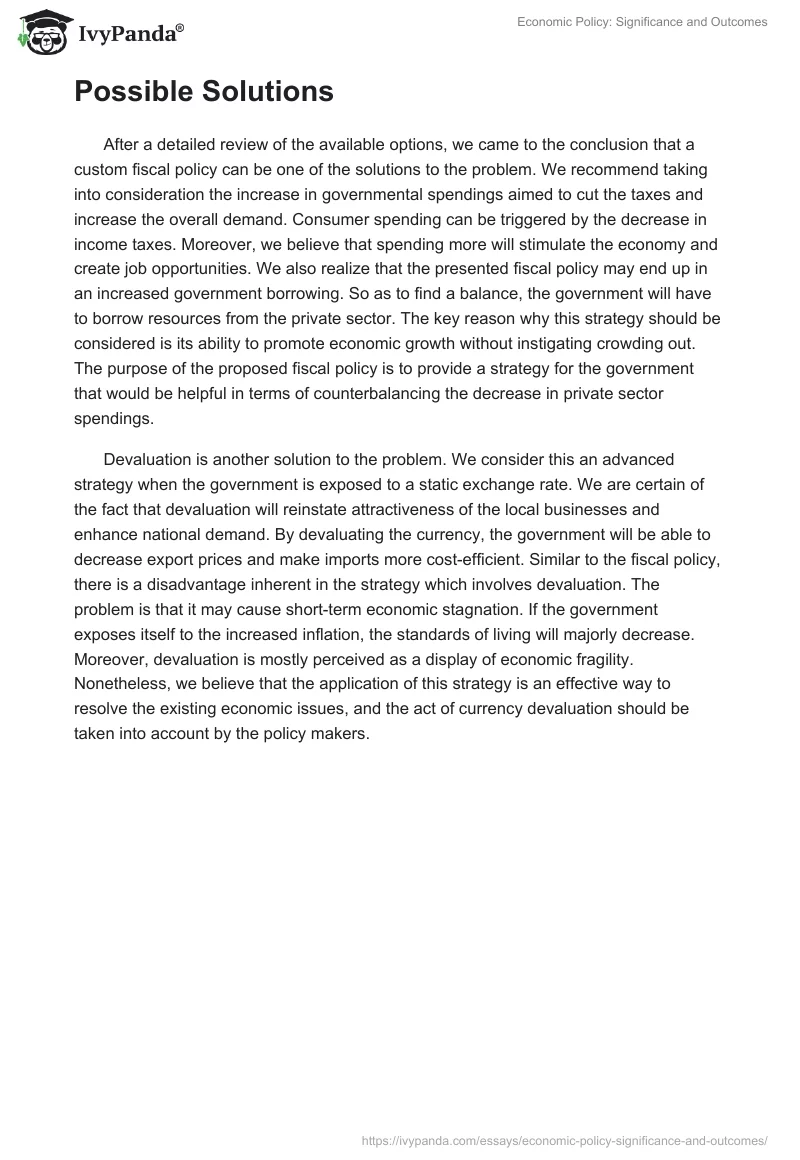 IvyPanda®

Economic Policy: Significance and Outcomes

Possible Solutions

After a detailed review of the available options, we came to the conclusion that a custom fiscal policy can be one of the solutions to the problem. We recommend taking into consideration the increase in governmental spendings aimed to cut the taxes and increase the overall demand. Consumer spending can be triggered by the decrease in income taxes. Moreover, we believe that spending more will stimulate the economy and create job opportunities. We also realize that the presented fiscal policy may end up in an increased government borrowing. So as to find a balance, the government will have to borrow resources from the private sector. The key reason why this strategy should be considered is its ability to promote economic growth without instigating crowding out. The purpose of the proposed fiscal policy is to provide a strategy for the government that would be helpful in terms of counterbalancing the decrease in private sector spendings.

Devaluation is another solution to the problem. We consider this an advanced strategy when the government is exposed to a static exchange rate. We are certain of the fact that devaluation will reinstate attractiveness of the local businesses and enhance national demand. By devaluating the currency, the government will be able to decrease export prices and make imports more cost-efficient. Similar to the fiscal policy, there is a disadvantage inherent in the strategy which involves devaluation. The problem is that it may cause short-term economic stagnation. If the government exposes itself to the increased inflation, the standards of living will majorly decrease. Moreover, devaluation is mostly perceived as a display of economic fragility. Nonetheless, we believe that the application of this strategy is an effective way to resolve the existing economic issues, and the act of currency devaluation should be taken into account by the policy makers.

https://ivypanda.com/essays/economic-policy-significance-and-outcomes/